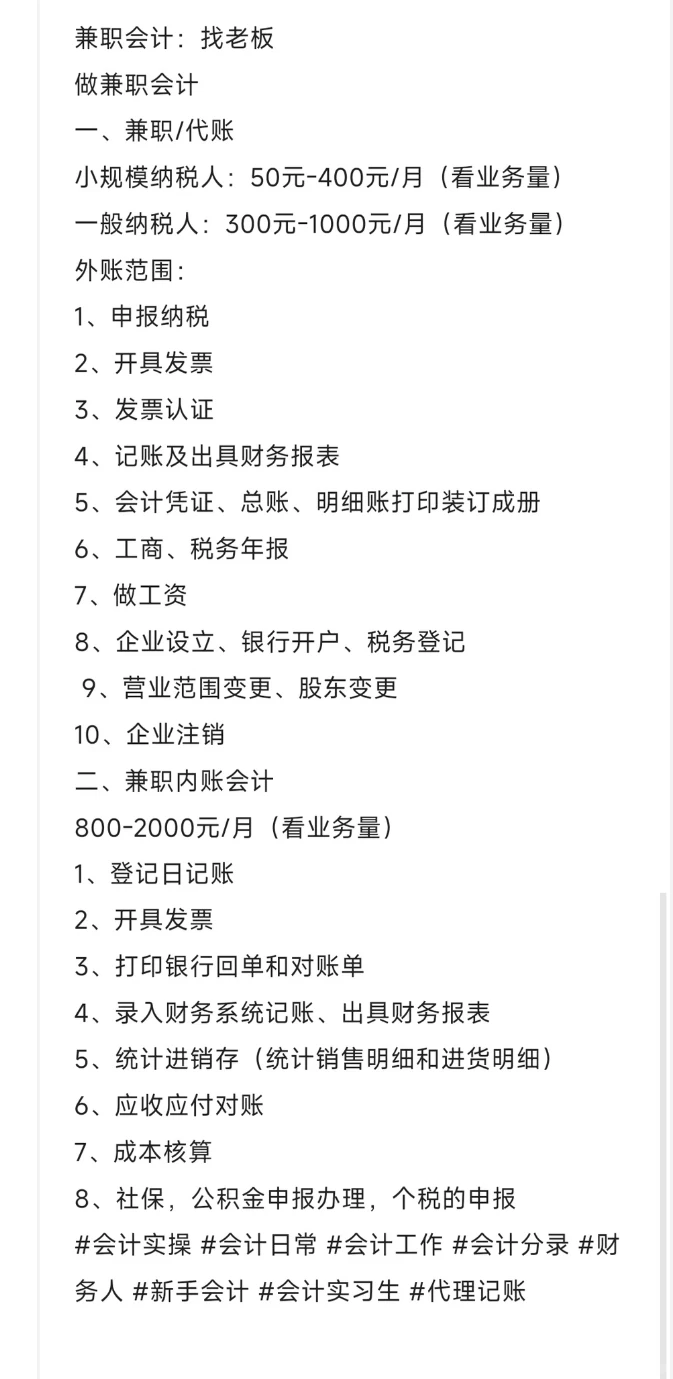 兼职会计：找老板
做兼职会计
一、兼职/代账
小规模纳税人：50元-400元/月（看业务量）
一般纳税人：300元-1000元/月（看业务量）
外账范围：
1、申报纳税
2、开具发票
3、发票认证
4、记账及出具财务报表
5、会计凭证、总账、明细账打印装订成册
6、工商、税务年报
7、做工资
8、企业设立、银行开户、税务登记
9、营业范围变更、股东变更
10、企业注销
二、兼职内账会计
800-2000元/月（看业务量）
1、登记日记账
2、开具发票
3、打印银行回单和对账单
4、录入财务系统记账、出具财务报表
5、统计进销存（统计销售明细和进货明细）
6、应收应付对账
7、成本核算
8、社保，公积金申报办理，个税的申报
#会计实操 #会计日常 #会计工作 #会计分录 #财务人 #新手会计 #会计实习生 #代理记账